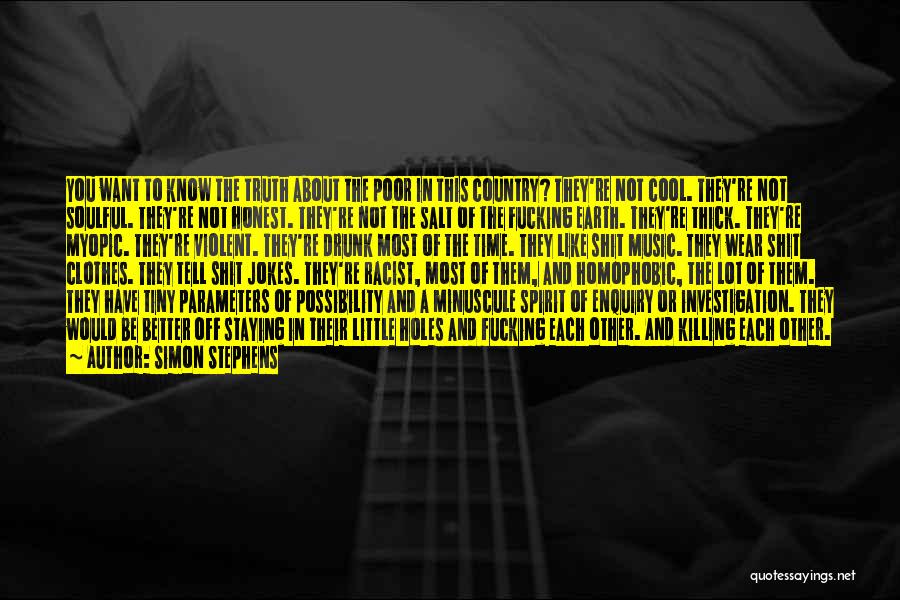 YOU WANT TO KNOW THE TRUTH ABOUT THE POOR IN THIS COUNTRY? THEY'RE NOT COOL. THEY'RE NOT SOULFUL. THEY'RE NOT HONEST. THEY'RE NOT THE SALT OF THE FUCKING EARTH. THEY'RE THICK. THEY'RE MYOPIC. THEY'RE VIOLENT. THEY'RE DRUNK MOST OF THE TIME. THEY LIKE SHIT MUSIC. THEY WEAR SHIT CLOTHES. THEY TELL SHIT JOKES. THEY'RE RACIST, MOST OF THEM, AND HOMOPHOBIC, THE LOT OF THEM. THEY HAVE TINY PARAMETERS OF POSSIBILITY AND A MINUSCULE SPIRIT OF ENQUIRY OR INVESTIGATION. THEY WOULD BE BETTER OFF STAYING IN THEIR LITTLE HOLES AND FUCKING EACH OTHER. AND KILLING EACH OTHER.
~ AUTHOR: SIMON STEPHENS

quotessayings.net